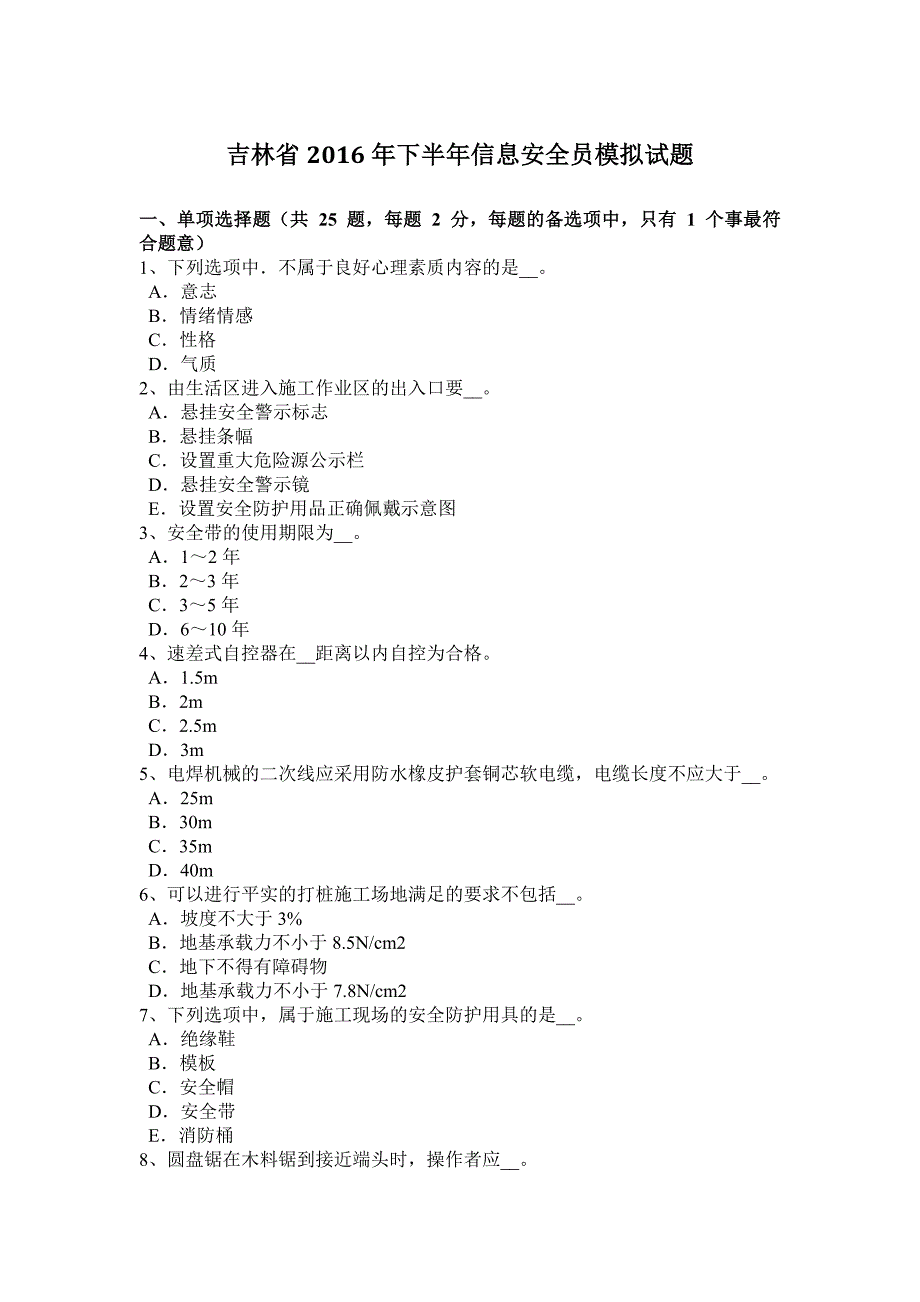 吉林省 2016 年下半年信息安全员模拟试题

一、单项选择题（共 25 题，每题 2 分，每题的备选项中，只有 1 个事最符合题意）
1、下列选项中．不属于良好心理素质内容的是__。
A．意志
B．情绪情感
C．性格
D．气质
2、由生活区进入施工作业区的出入口要__。
A．悬挂安全警示标志
B．悬挂条幅
C．设置重大危险源公示栏
D．悬挂安全警示镜
E．设置安全防护用品正确佩戴示意图
3、安全带的使用期限为__。
A．1～2 年
B．2～3 年
C．3～5 年
D．6～10 年
4、速差式自控器在__距离以内自控为合格。
A．1.5m
B．2m
C．2.5m
D．3m
5、电焊机械的二次线应采用防水橡皮护套铜芯软电缆，电缆长度不应大于__。
A．25m
B．30m
C．35m
D．40m
6、可以进行平实的打桩施工场地满足的要求不包括__。
A．坡度不大于 3%
B．地基承载力不小于 8.5N/cm2
C．地下不得有障碍物
D．地基承载力不小于 7.8N/cm2
7、下列选项中，属于施工现场的安全防护用具的是__。
A．绝缘鞋
B．模板
C．安全帽
D．安全带
E．消防桶
8、圆盘锯在木料锯到接近端头时，操作者应__。